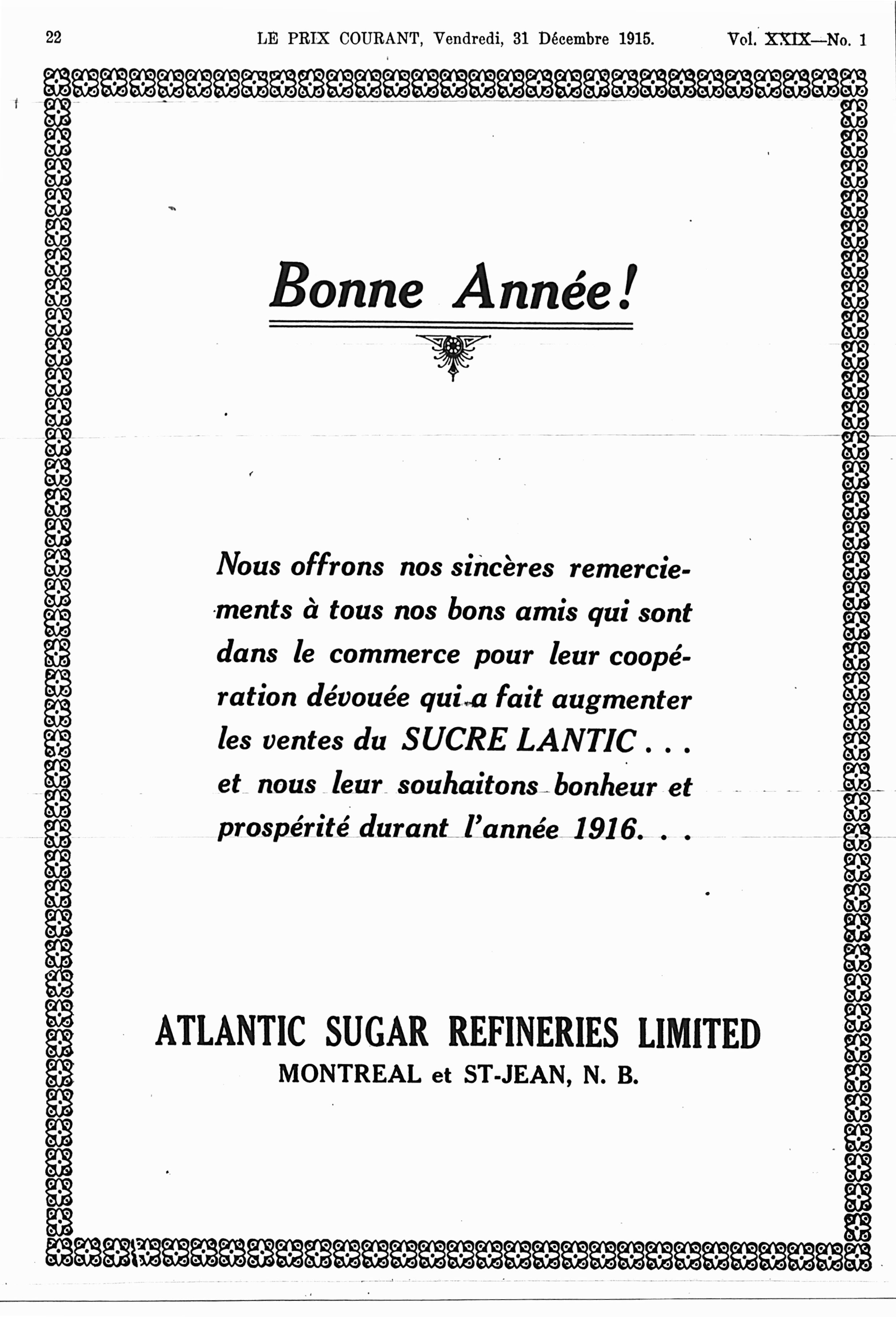 22 LE PRIX COURANT, Vendredi, 31 Décembre 1915. Vol. XXIX—No. 1

Bonne Année!

Nous offrons nos sincères remerciements à tous nos bons amis qui sont dans le commerce pour leur coopération dévouée qui a fait augmenter les ventes du SUCRE LANTIC . . . et nous leur souhaitons bonheur et prospérité durant l'année 1916. . .

ATLANTIC SUGAR REFINERIES LIMITED
MONTREAL et ST-JEAN, N. B.